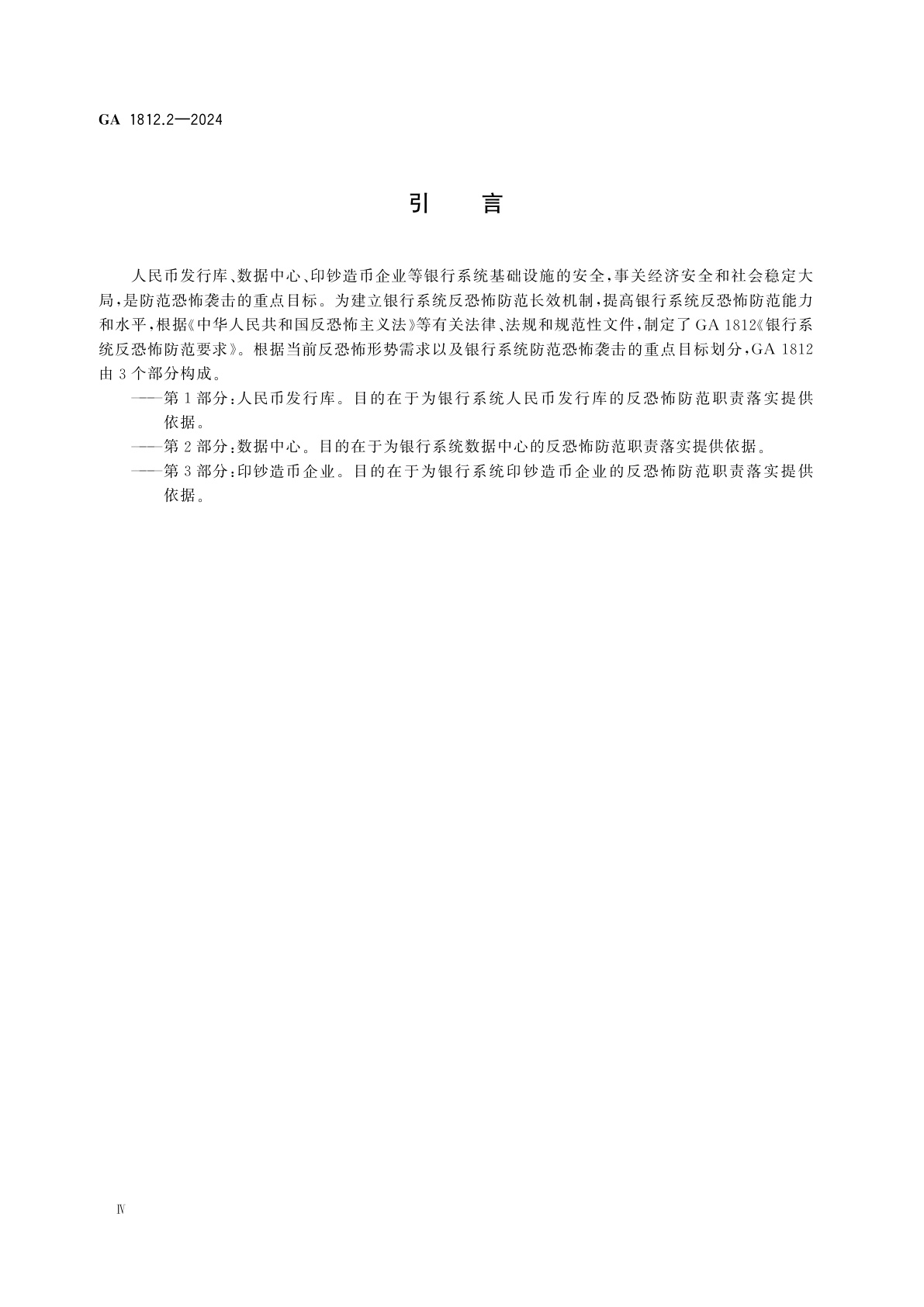 GA 1812.2—2024

引　言

人民币发行库、数据中心、印钞造币企业等银行系统基础设施的安全，事关经济安全和社会稳定大局，是防范恐怖袭击的重点目标。为建立银行系统反恐怖防范长效机制，提高银行系统反恐怖防范能力和水平，根据《中华人民共和国反恐怖主义法》等有关法律、法规和规范性文件，制定了GA 1812《银行系统反恐怖防范要求》。根据当前反恐怖形势需求以及银行系统防范恐怖袭击的重点目标划分，GA 1812由3个部分构成。

——第1部分：人民币发行库。目的在于为银行系统人民币发行库的反恐怖防范职责落实提供依据。

——第2部分：数据中心。目的在于为银行系统数据中心的反恐怖防范职责落实提供依据。

——第3部分：印钞造币企业。目的在于为银行系统印钞造币企业的反恐怖防范职责落实提供依据。

Ⅳ